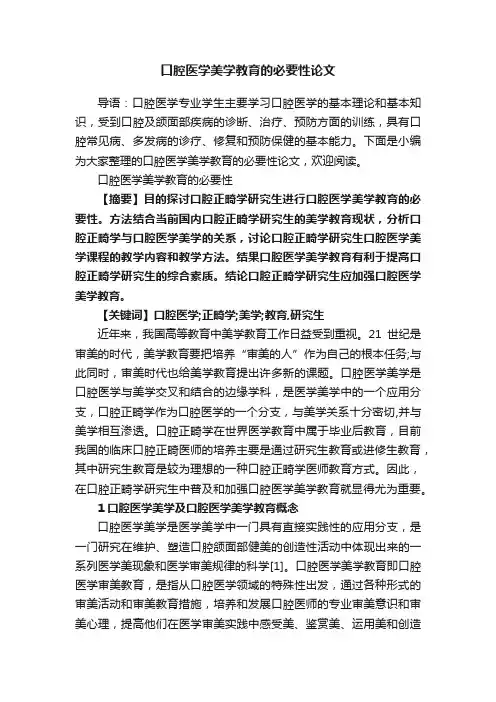 口腔医学美学教育的必要性论文

导语：口腔医学专业学生主要学习口腔医学的基本理论和基本知识，受到口腔及颌面部疾病的诊断、治疗、预防方面的训练，具有口腔常见病、多发病的诊疗、修复和预防保健的基本能力。下面是小编为大家整理的口腔医学美学教育的必要性论文，欢迎阅读。

口腔医学美学教育的必要性

【摘要】目的探讨口腔正畸学研究生进行口腔医学美学教育的必要性。方法结合当前国内口腔正畸学研究生的美学教育现状，分析口腔正畸学与口腔医学美学的关系，讨论口腔正畸学研究生口腔医学美学课程的教学内容和教学方法。结果口腔医学美学教育有利于提高口腔正畸学研究生的综合素质。结论口腔正畸学研究生应加强口腔医学美学教育。

【关键词】口腔医学;正畸学;美学;教育,研究生

近年来，我国高等教育中美学教育工作日益受到重视。21 世纪是审美的时代，美学教育要把培养“审美的人”作为自己的根本任务;与此同时，审美时代也给美学教育提出许多新的课题。口腔医学美学是口腔医学与美学交叉和结合的边缘学科，是医学美学中的一个应用分支，口腔正畸学作为口腔医学的一个分支，与美学关系十分密切,并与美学相互渗透。口腔正畸学在世界医学教育中属于毕业后教育，目前我国的临床口腔正畸医师的培养主要是通过研究生教育或进修生教育，其中研究生教育是较为理想的一种口腔正畸学医师教育方式。因此，在口腔正畸学研究生中普及和加强口腔医学美学教育就显得尤为重要。

1 口腔医学美学及口腔医学美学教育概念

口腔医学美学是医学美学中一门具有直接实践性的应用分支，是一门研究在维护、塑造口腔颌面部健美的创造性活动中体现出来的一系列医学美现象和医学审美规律的科学[1]。口腔医学美学教育即口腔医学审美教育，是指从口腔医学领域的特殊性出发，通过各种形式的审美活动和审美教育措施，培养和发展口腔医师的专业审美意识和审美心理，提高他们在医学审美实践中感受美、鉴赏美、运用美和创造